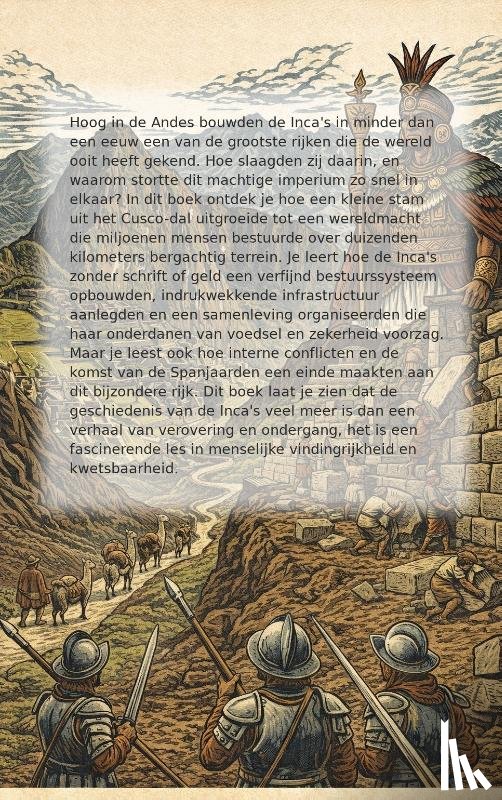 Hoog in de Andes bouwden de Inca's in minder dan een eeuw een van de grootste rijken die de wereld ooit heeft gekend. Hoe slaagden zij daarin, en waarom stortte dit machtige imperium zo snel in elkaar? In dit boek ontdek je hoe een kleine stam uit het Cusco-dal uitgroeide tot een wereldmacht die miljoenen mensen bestuurde over duizenden kilometers bergachtig terrein. Je leert hoe de Inca's zonder schrift of geld een verfijnd bestuurssysteem opbouwden, indrukwekkende infrastructuur aanlegden en een samenleving organiseerden die haar onderdanen van voedsel en zekerheid voorzag. Maar je leest ook hoe interne conflicten en de komst van de Spanjaarden een einde maakten aan dit bijzondere rijk. Dit boek laat je zien dat de geschiedenis van de Inca's veel meer is dan een verhaal van verovering en ondergang, het is een fascinerende les in menselijke vindingrijkheid en kwetsbaarheid.